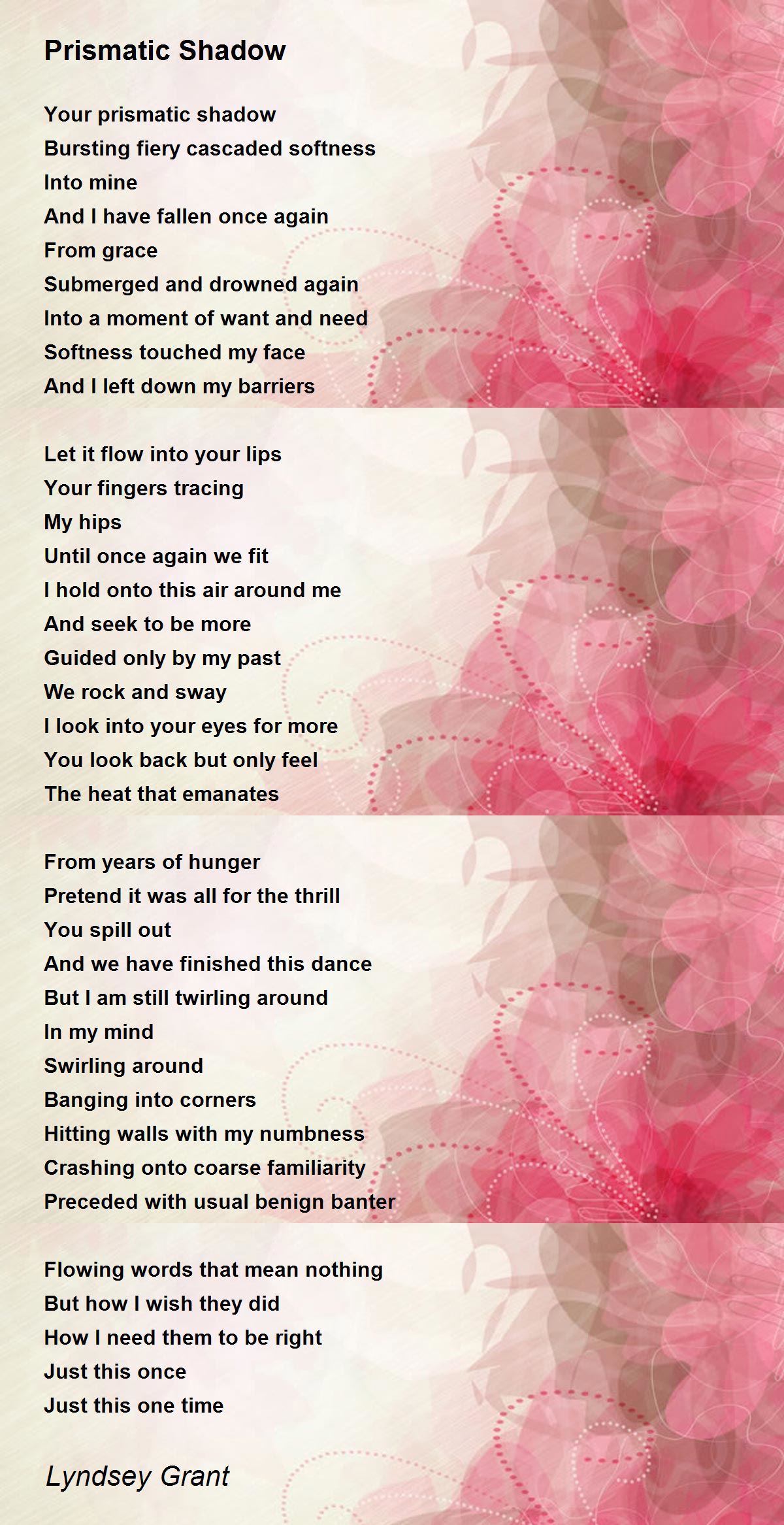 Prismatic Shadow

Your prismatic shadow
Bursting fiery cascaded softness
Into mine
And I have fallen once again
From grace
Submerged and drowned again
Into a moment of want and need
Softness touched my face
And I left down my barriers

Let it flow into your lips
Your fingers tracing
My hips
Until once again we fit
I hold onto this air around me
And seek to be more
Guided only by my past
We rock and sway
I look into your eyes for more
You look back but only feel
The heat that emanates

From years of hunger
Pretend it was all for the thrill
You spill out
And we have finished this dance
But I am still twirling around
In my mind
Swirling around
Banging into corners
Hitting walls with my numbness
Crashing onto coarse familiarity
Preceded with usual benign banter

Flowing words that mean nothing
But how I wish they did
How I need them to be right
Just this once
Just this one time

Lyndsey Grant